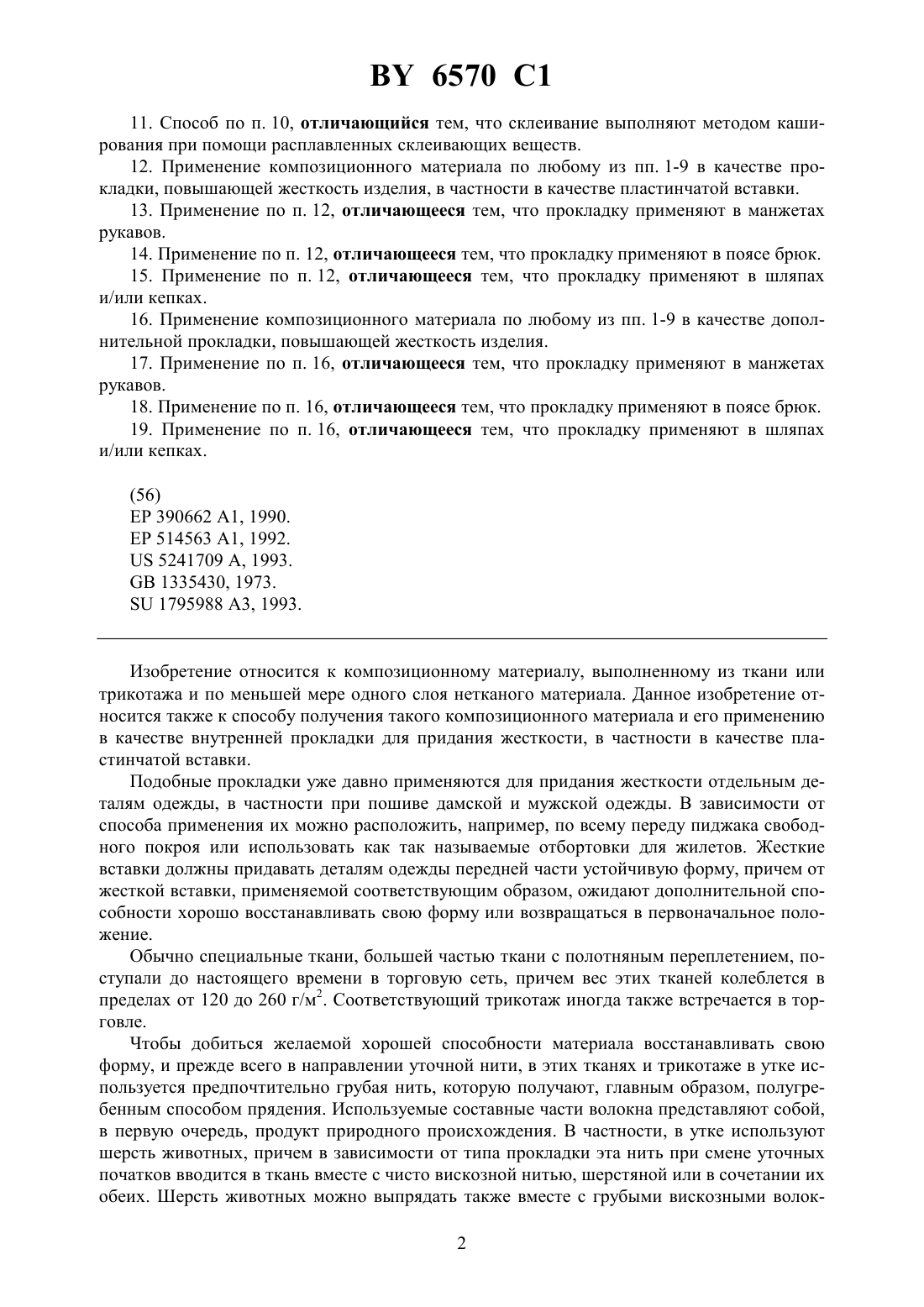 BY 6570 C1

11. Способ по п. 10, отличающийся тем, что склеивание выполняют методом каширования при помощи расплавленных склеивающих веществ.

12. Применение композиционного материала по любому из пп. 1-9 в качестве прокладки, повышающей жесткость изделия, в частности в качестве пластинчатой вставки.

13. Применение по п. 12, отличающееся тем, что прокладку применяют в манжетах рукавов.

14. Применение по п. 12, отличающееся тем, что прокладку применяют в поясе брюк.

15. Применение по п. 12, отличающееся тем, что прокладку применяют в шляпах и/или кепках.

16. Применение композиционного материала по любому из пп. 1-9 в качестве дополнительной прокладки, повышающей жесткость изделия.

17. Применение по п. 16, отличающееся тем, что прокладку применяют в манжетах рукавов.

18. Применение по п. 16, отличающееся тем, что прокладку применяют в поясе брюк.

19. Применение по п. 16, отличающееся тем, что прокладку применяют в шляпах и/или кепках.

(56)
EP 390662 A1, 1990.
EP 514563 A1, 1992.
US 5241709 A, 1993.
GB 1335430, 1973.
SU 1795988 A3, 1993.

Изобретение относится к композиционному материалу, выполненному из ткани или трикотажа и по меньшей мере одного слоя нетканого материала. Данное изобретение относится также к способу получения такого композиционного материала и его применению в качестве внутренней прокладки для придания жесткости, в частности в качестве пластинчатой вставки.

Подобные прокладки уже давно применяются для придания жесткости отдельным деталям одежды, в частности при пошиве дамской и мужской одежды. В зависимости от способа применения их можно расположить, например, по всему переду пиджака свободного покроя или использовать как так называемые отбортовки для жилетов. Жесткие вставки должны придавать деталям одежды передней части устойчивую форму, причем от жесткой вставки, применяемой соответствующим образом, ожидают дополнительной способности хорошо восстанавливать свою форму или возвращаться в первоначальное положение.

Обычно специальные ткани, большей частью ткани с полотняным переплетением, поступали до настоящего времени в торговую сеть, причем вес этих тканей колеблется в пределах от 120 до 260 г/м$^2$. Соответствующий трикотаж иногда также встречается в торговле.

Чтобы добиться желаемой хорошей способности материала восстанавливать свою форму, и прежде всего в направлении уточной нити, в этих тканях и трикотаже в утке используется предпочтительно грубая нить, которую получают, главным образом, полугребенным способом прядения. Используемые составные части волокна представляют собой, в первую очередь, продукт природного происхождения. В частности, в утке используют шерсть животных, причем в зависимости от типа прокладки эта нить при смене уточных початков вводится в ткань вместе с чисто вискозной нитью, шерстяной или в сочетании их обеих. Шерсть животных можно выпрядать также вместе с грубыми вискозными волок-

2